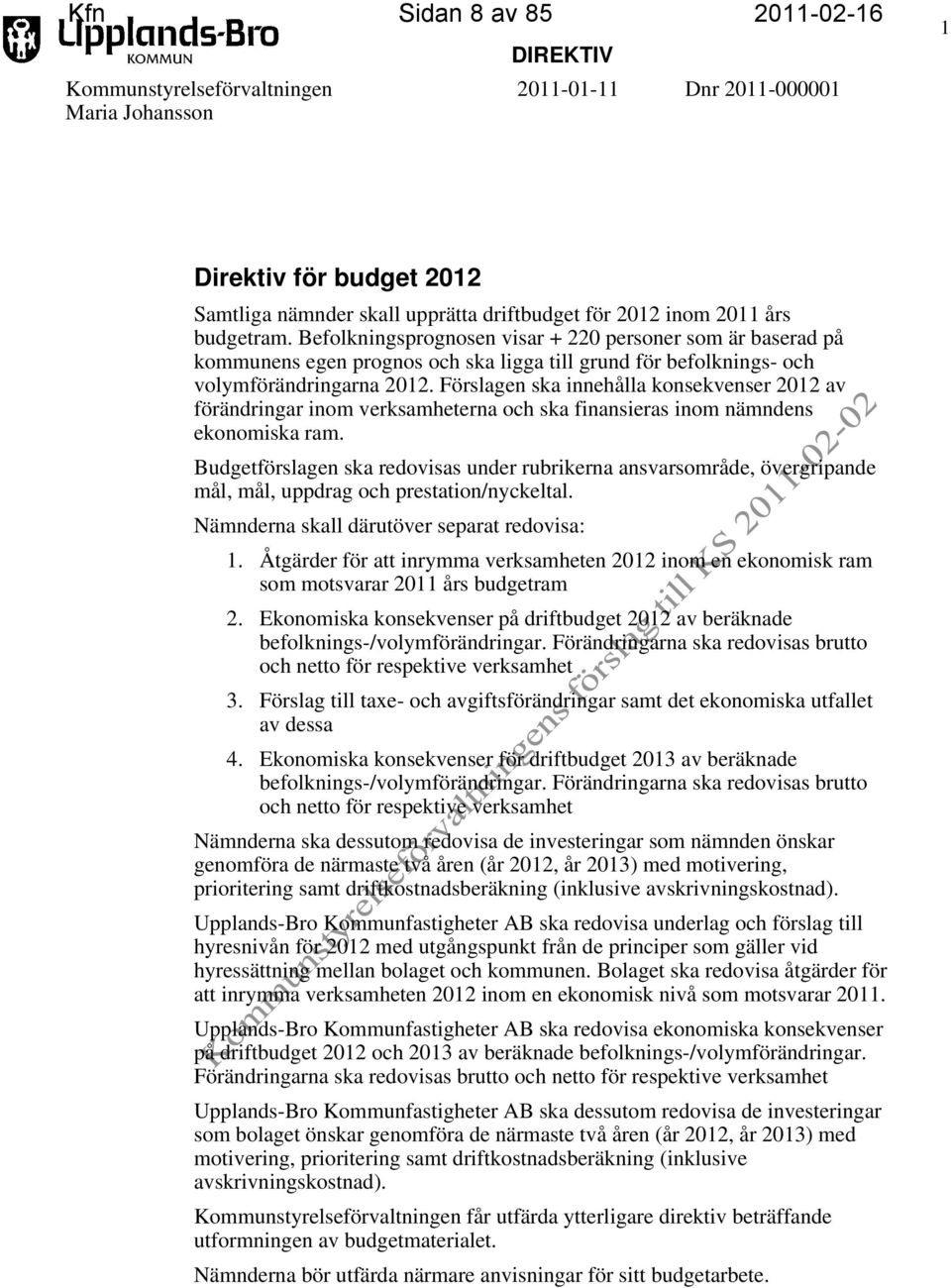 Kfn Upplands-Bro KOMMUN

Sidan 8 av 85

2011-02-16

1

DIREKTIV

Kommunstyrelseförvaltningen
Maria Johansson

2011-01-11

Dnr 2011-000001

Direktiv för budget 2012

Samtliga nämnder skall upprätta driftbudget för 2012 inom 2011 års budgetram. Befolkningsprognosen visar + 220 personer som är baserad på kommunens egen prognos och ska ligga till grund för befolknings- och volymförändringarna 2012. Förslagen ska innehålla konsekvenser 2012 av förändringar inom verksamheterna och ska finansieras inom nämndens ekonomiska ram.

Budgetförslagen ska redovisas under rubrikerna ansvarsområde, övergripande mål, mål, uppdrag och prestation/nyckeltal.

Nämnderna skall därutöver separat redovisa:

1. Åtgärder för att inrymma verksamheten 2012 inom en ekonomisk ram som motsvarar 2011 års budgetram
2. Ekonomiska konsekvenser på driftbudget 2012 av beräknade befolknings-/volymförändringar. Förändringarna ska redovisas brutto och netto för respektive verksamhet
3. Förslag till taxe- och avgiftsförändringar samt det ekonomiska utfallet av dessa
4. Ekonomiska konsekvenser för driftbudget 2013 av beräknade befolknings-/volymförändringar. Förändringarna ska redovisas brutto och netto för respektive verksamhet

Nämnderna ska dessutom redovisa de investeringar som nämnden önskar genomföra de närmaste två åren (år 2012, år 2013) med motivering, prioritering samt driftkostnadsberäkning (inklusive avskrivningskostnad).

Upplands-Bro Kommunfastigheter AB ska redovisa underlag och förslag till hyresnivån för 2012 med utgångspunkt från de principer som gäller vid hyressättning mellan bolaget och kommunen. Bolaget ska redovisa åtgärder för att inrymma verksamheten 2012 inom en ekonomisk nivå som motsvarar 2011.

Upplands-Bro Kommunfastigheter AB ska redovisa ekonomiska konsekvenser på driftbudget 2012 och 2013 av beräknade befolknings-/volymförändringar. Förändringarna ska redovisas brutto och netto för respektive verksamhet

Upplands-Bro Kommunfastigheter AB ska dessutom redovisa de investeringar som bolaget önskar genomföra de närmaste två åren (år 2012, år 2013) med motivering, prioritering samt driftkostnadsberäkning (inklusive avskrivningskostnad).

Kommunstyrelseförvaltningen får utfärda ytterligare direktiv beträffande utformningen av budgetmaterialet.

Nämnderna bör utfärda närmare anvisningar för sitt budgetarbete.

Kommunstyrelseförvaltningens förslag till KS 2011-02-02